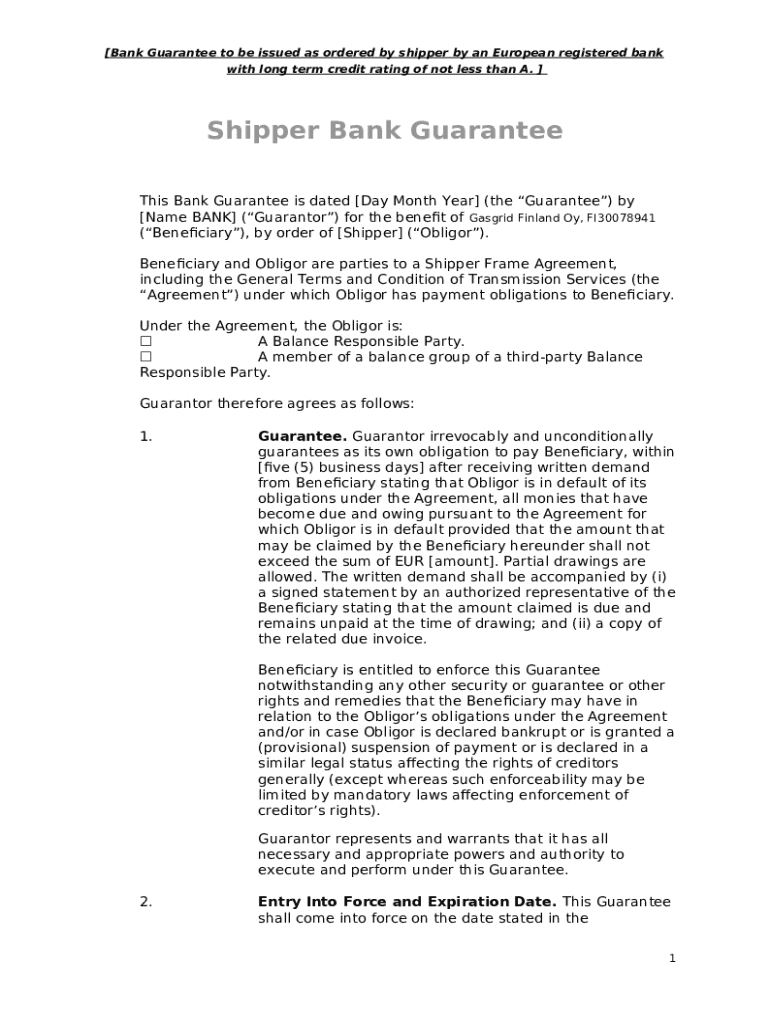 [Bank Guarantee to be issued as ordered by shipper by an European registered bank with long term credit rating of not less than A. ]

Shipper Bank Guarantee

This Bank Guarantee is dated [Day Month Year] (the “Guarantee”) by [Name BANK] (“Guarantor”) for the benefit of Gasgrid Finland Oy, FI30078941 (“Beneficiary”), by order of [Shipper] (“Obligor”).

Beneficiary and Obligor are parties to a Shipper Frame Agreement, including the General Terms and Condition of Transmission Services (the “Agreement”) under which Obligor has payment obligations to Beneficiary.

Under the Agreement, the Obligor is:
☐ A Balance Responsible Party.
☐ A member of a balance group of a third-party Balance Responsible Party.

Guarantor therefore agrees as follows:

1. Guarantee. Guarantor irrevocably and unconditionally guarantees as its own obligation to pay Beneficiary, within [five (5) business days] after receiving written demand from Beneficiary stating that Obligor is in default of its obligations under the Agreement, all monies that have become due and owing pursuant to the Agreement for which Obligor is in default provided that the amount that may be claimed by the Beneficiary hereunder shall not exceed the sum of EUR [amount]. Partial drawings are allowed. The written demand shall be accompanied by (i) a signed statement by an authorized representative of the Beneficiary stating that the amount claimed is due and remains unpaid at the time of drawing; and (ii) a copy of the related due invoice.

Beneficiary is entitled to enforce this Guarantee notwithstanding any other security or guarantee or other rights and remedies that the Beneficiary may have in relation to the Obligor’s obligations under the Agreement and/or in case Obligor is declared bankrupt or is granted a (provisional) suspension of payment or is declared in a similar legal status affecting the rights of creditors generally (except whereas such enforceability may be limited by mandatory laws affecting enforcement of creditor’s rights).

Guarantor represents and warrants that it has all necessary and appropriate powers and authority to execute and perform under this Guarantee.

2. Entry Into Force and Expiration Date. This Guarantee shall come into force on the date stated in the

1